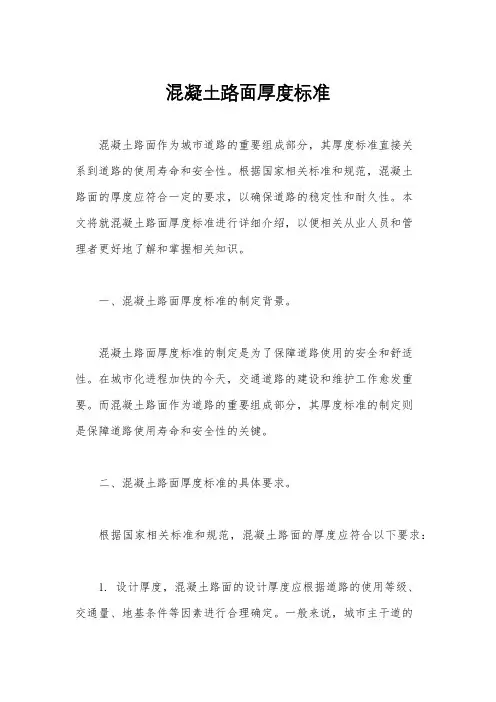 混凝土路面厚度标准

混凝土路面作为城市道路的重要组成部分，其厚度标准直接关系到道路的使用寿命和安全性。根据国家相关标准和规范，混凝土路面的厚度应符合一定的要求，以确保道路的稳定性和耐久性。本文将就混凝土路面厚度标准进行详细介绍，以便相关从业人员和管理者更好地了解和掌握相关知识。

一、混凝土路面厚度标准的制定背景。

混凝土路面厚度标准的制定是为了保障道路使用的安全和舒适性。在城市化进程加快的今天，交通道路的建设和维护工作愈发重要。而混凝土路面作为道路的重要组成部分，其厚度标准的制定则是保障道路使用寿命和安全性的关键。

二、混凝土路面厚度标准的具体要求。

根据国家相关标准和规范，混凝土路面的厚度应符合以下要求：

1. 设计厚度，混凝土路面的设计厚度应根据道路的使用等级、交通量、地基条件等因素进行合理确定。一般来说，城市主干道的